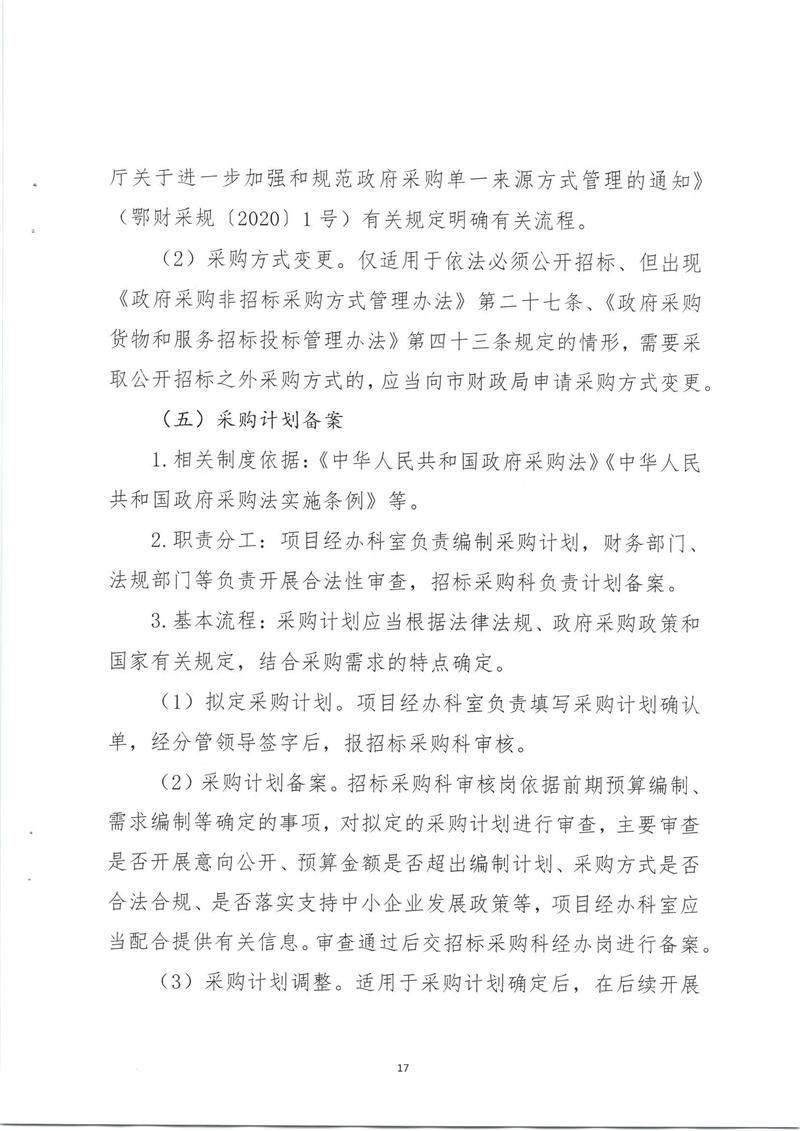 厅关于进一步加强和规范政府采购单一来源方式管理的通知》（鄂财采规〔2020〕1号）有关规定明确有关流程。

（2）采购方式变更。仅适用于依法必须公开招标、但出现《政府采购非招标采购方式管理办法》第二十七条、《政府采购货物和服务招标投标管理办法》第四十三条规定的情形，需要采取公开招标之外采购方式的，应当向市财政局申请采购方式变更。

（五）采购计划备案

1.相关制度依据：《中华人民共和国政府采购法》《中华人民共和国政府采购法实施条例》等。

2.职责分工：项目经办科室负责编制采购计划，财务部门、法规部门等负责开展合法性审查，招标采购科负责计划备案。

3.基本流程：采购计划应当根据法律法规、政府采购政策和国家有关规定，结合采购需求的特点确定。

（1）拟定采购计划。项目经办科室负责填写采购计划确认单，经分管领导签字后，报招标采购科审核。

（2）采购计划备案。招标采购科审核岗依据前期预算编制、需求编制等确定的事项，对拟定的采购计划进行审查，主要审查是否开展意向公开、预算金额是否超出编制计划、采购方式是否合法合规、是否落实支持中小企业发展政策等，项目经办科室应当配合提供有关信息。审查通过后交招标采购科经办岗进行备案。

（3）采购计划调整。适用于采购计划确定后，在后续开展

17